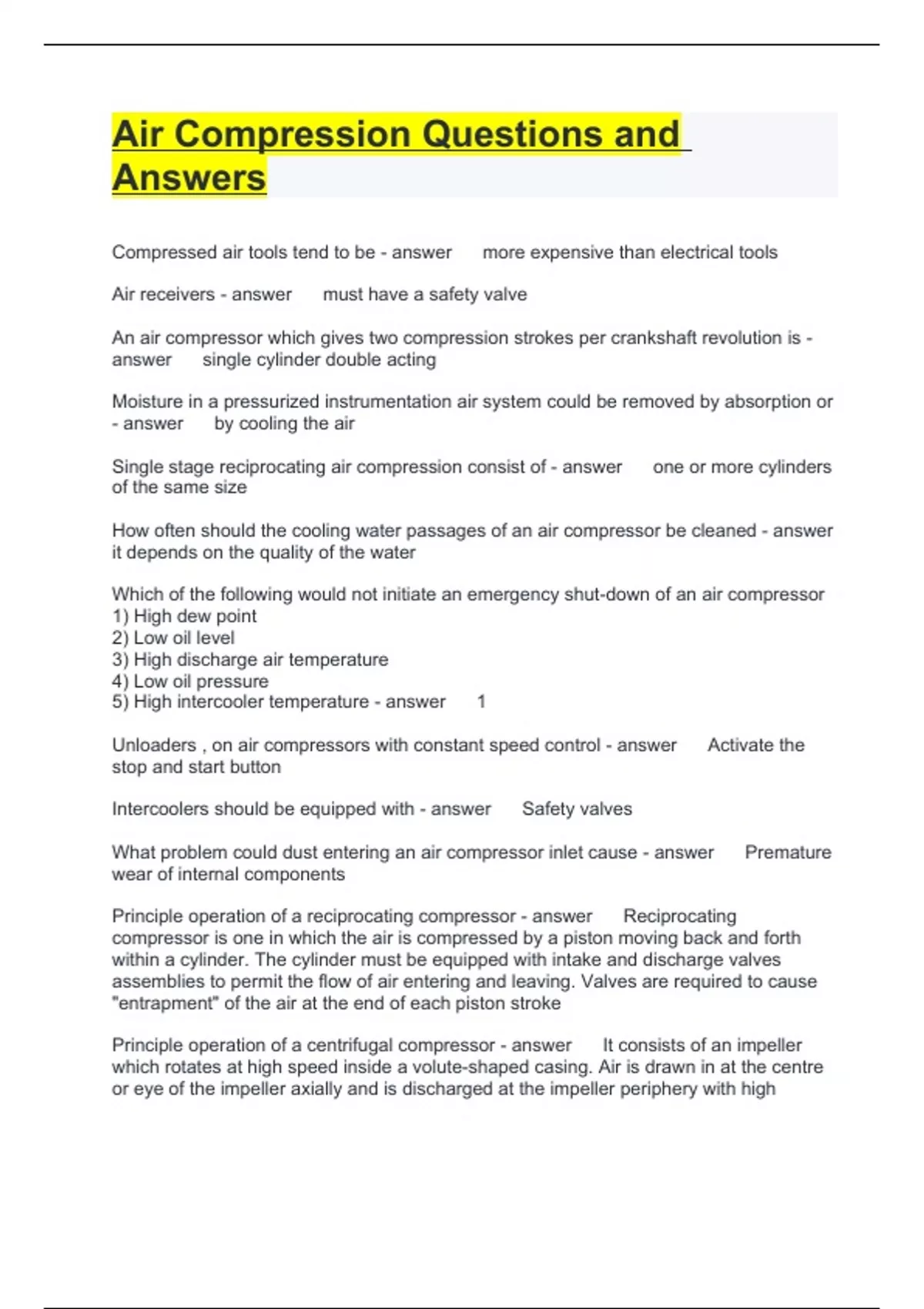 Air Compression Questions and Answers

Compressed air tools tend to be - answer more expensive than electrical tools

Air receivers - answer must have a safety valve

An air compressor which gives two compression strokes per crankshaft revolution is - answer single cylinder double acting

Moisture in a pressurized instrumentation air system could be removed by absorption or - answer by cooling the air

Single stage reciprocating air compression consist of - answer one or more cylinders of the same size

How often should the cooling water passages of an air compressor be cleaned - answer it depends on the quality of the water

Which of the following would not initiate an emergency shut-down of an air compressor
1) High dew point
2) Low oil level
3) High discharge air temperature
4) Low oil pressure
5) High intercooler temperature - answer 1

Unloaders , on air compressors with constant speed control - answer Activate the stop and start button

Intercoolers should be equipped with - answer Safety valves

What problem could dust entering an air compressor inlet cause - answer Premature wear of internal components

Principle operation of a reciprocating compressor - answer Reciprocating compressor is one in which the air is compressed by a piston moving back and forth within a cylinder. The cylinder must be equipped with intake and discharge valves assemblies to permit the flow of air entering and leaving. Valves are required to cause "entrapment" of the air at the end of each piston stroke

Principle operation of a centrifugal compressor - answer It consists of an impeller which rotates at high speed inside a volute-shaped casing. Air is drawn in at the centre or eye of the impeller axially and is discharged at the impeller periphery with high